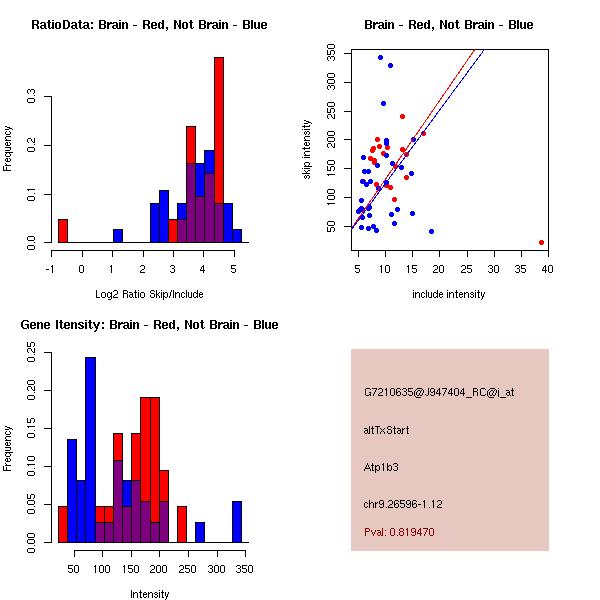 RatioData: Brain - Red, Not Brain - Blue

Frequency

0.0
0.1
0.2
0.3

-1
0
1
2
3
4
5

Log2 Ratio Skip/Include

Brain - Red, Not Brain - Blue

skip intensity

50
100
150
200
250
300
350

5
10
15
20
25
30
35
40

include intensity

Gene Itensity: Brain - Red, Not Brain - Blue

Frequency

0.00
0.05
0.10
0.15
0.20
0.25

50
100
150
200
250
300
350

Intensity

G7210635@J947404_RC@i_at

altTxStart

Atp1b3

chr9.26596-1.12

Pval: 0.819470